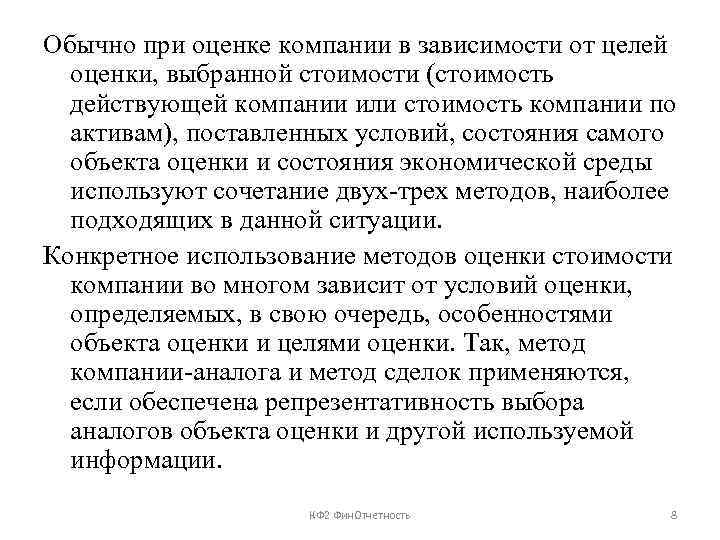 Обычно при оценке компании в зависимости от целей оценки, выбранной стоимости (стоимость действующей компании или стоимость компании по активам), поставленных условий, состояния самого объекта оценки и состояния экономической среды используют сочетание двух-трех методов, наиболее подходящих в данной ситуации.

Конкретное использование методов оценки стоимости компании во многом зависит от условий оценки, определяемых, в свою очередь, особенностями объекта оценки и целями оценки. Так, метод компании-аналога и метод сделок применяются, если обеспечена репрезентативность выбора аналогов объекта оценки и другой используемой информации.

КФ2 ФинОтчетность

8